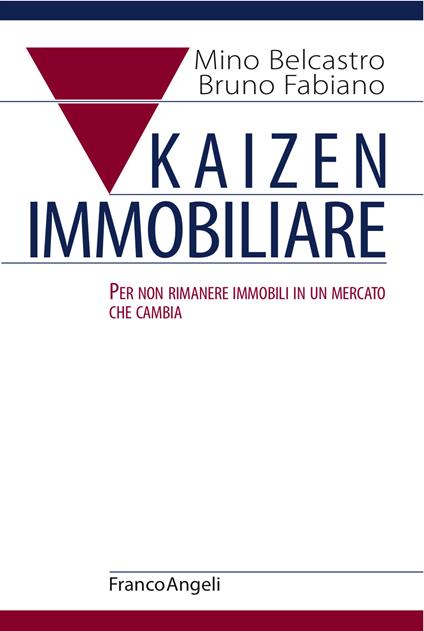 Mino Belcastro
Bruno Fabiano

KAIZEN
IMMOBILIARE

PER NON RIMANERE IMMOBILI IN UN MERCATO CHE CAMBIA

FrancoAngeli